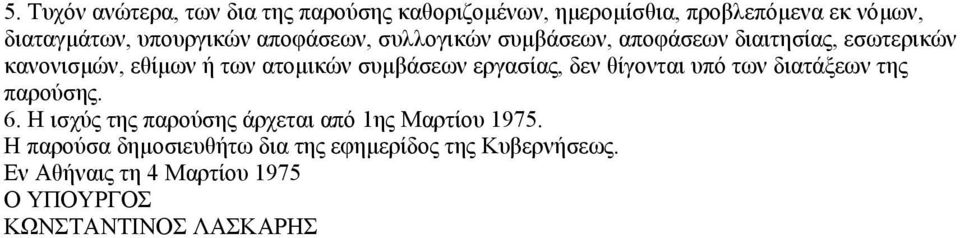 5. Τυχόν ανώτερα, των δια της παρούσης καθοριζομένων, ημερομίσθια, προβλεπόμενα εκ νόμων, διαταγμάτων, υπουργικών αποφάσεων, συλλογικών συμβάσεων, αποφάσεων διαιτησίας, εσωτερικών κανονισμών, εθίμων ή των ατομικών συμβάσεων εργασίας, δεν θίγονται υπό των διατάξεων της παρούσης.
6. Η ισχύς της παρούσης άρχεται από 1ης Μαρτίου 1975.
Η παρούσα δημοσιευθήτω δια της εφημερίδος της Κυβερνήσεως.
Εν Αθήναις τη 4 Μαρτίου 1975
Ο ΥΠΟΥΡΓΟΣ
ΚΩΝΣΤΑΝΤΙΝΟΣ ΛΑΣΚΑΡΗΣ